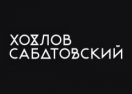 ХОХЛОВ
САБАТОВСКИЙ